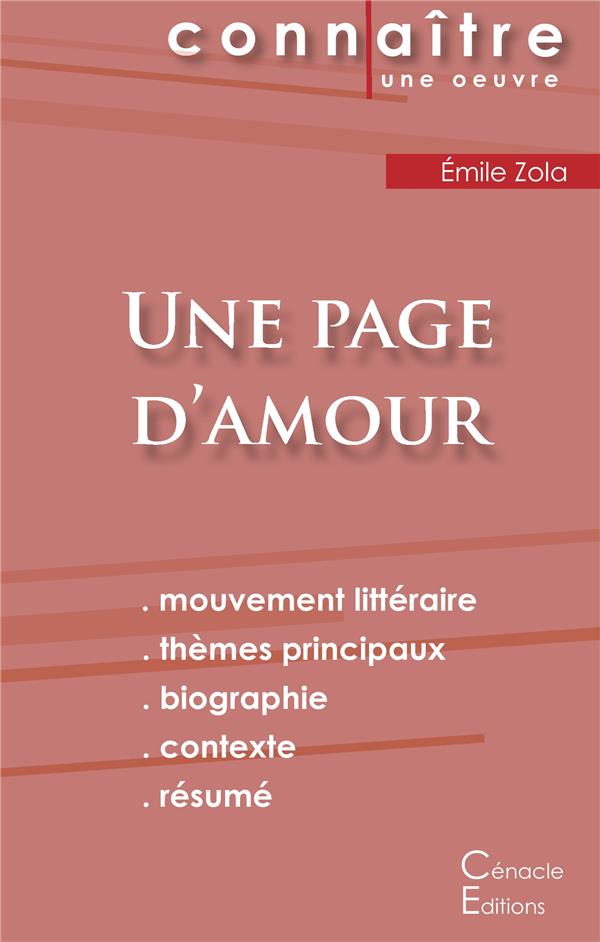 connaître
une oeuvre

Émile Zola

Une page d'amour

. mouvement littéraire
. thèmes principaux
. biographie
. contexte
. résumé

Cénacle
Editions